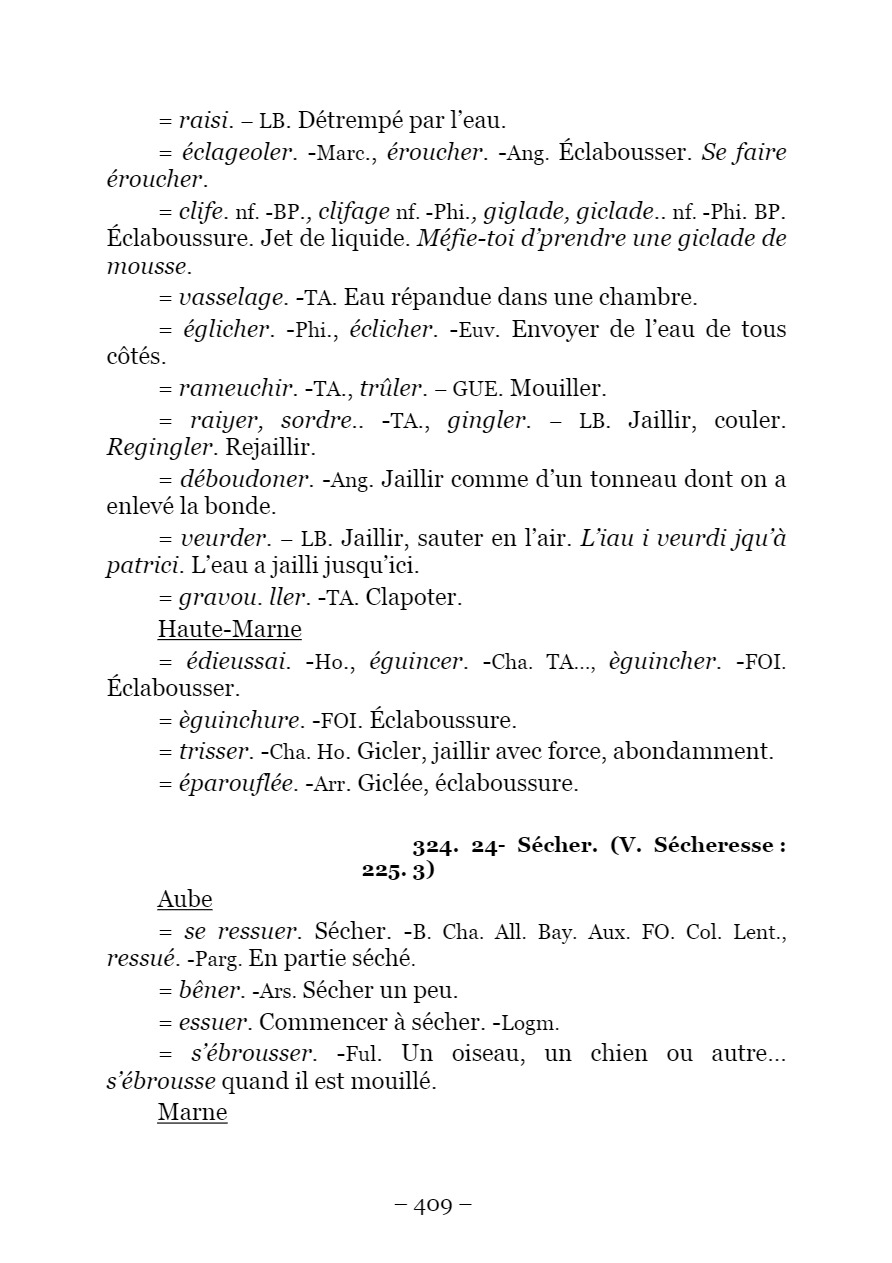 = raisi. – LB. Détrempé par l'eau.

= éclageoler. -Marc., éroucher. -Ang. Éclabousser. Se faire éroucher.

= clife. nf. -BP., clifage nf. -Phi., giglade, giclade.. nf. -Phi. BP. Éclaboussure. Jet de liquide. Méfie-toi d'prendre une giclade de mousse.

= vasselage. -TA. Eau répandue dans une chambre.

= églicher. -Phi., éclicher. -Euv. Envoyer de l'eau de tous côtés.

= rameuchir. -TA., trûler. – GUE. Mouiller.

= raiyer, sordre.. -TA., gingler. – LB. Jaillir, couler. Regingler. Rejaillir.

= déboudoner. -Ang. Jaillir comme d'un tonneau dont on a enlevé la bonde.

= veurder. – LB. Jaillir, sauter en l'air. L'iau i veurdi jqu'à patrici. L'eau a jailli jusqu'ici.

= gravou. ller. -TA. Clapoter.

Haute-Marne

= édieussai. -Ho., éguincer. -Cha. TA..., èguincher. -FOI. Éclabousser.

= èguinchure. -FOI. Éclaboussure.

= trisser. -Cha. Ho. Gicler, jaillir avec force, abondamment.

= éparouflée. -Arr. Giclée, éclaboussure.

324. 24- Sécher. (V. Sécheresse : 225. 3)

Aube

= se ressuer. Sécher. -B. Cha. All. Bay. Aux. FO. Col. Lent., ressué. -Parg. En partie séché.

= bêner. -Ars. Sécher un peu.

= essuer. Commencer à sécher. -Logm.

= s'ébrousser. -Ful. Un oiseau, un chien ou autre... s'ébrousse quand il est mouillé.

Marne

– 409 –